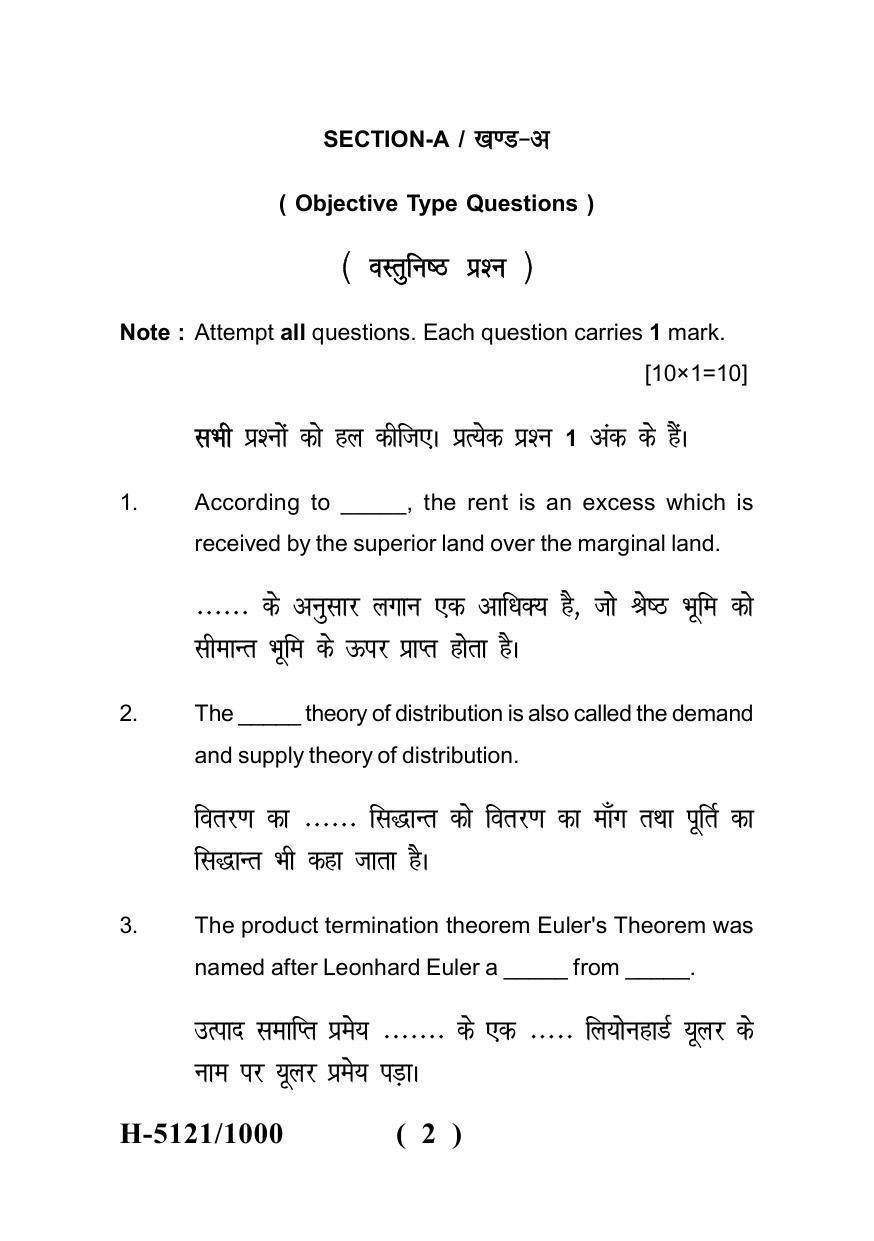 SECTION-A / खण्ड-अ

( Objective Type Questions )

( वस्तुनिष्ठ प्रश्न )

Note : Attempt all questions. Each question carries 1 mark.
[10×1=10]

सभी प्रश्नों को हल कीजिए। प्रत्येक प्रश्न 1 अंक के हैं।

1. According to ____, the rent is an excess which is received by the superior land over the marginal land.

...... के अनुसार लगान एक आधिक्य है, जो श्रेष्ठ भूमि को सीमान्त भूमि के ऊपर प्राप्त होता है।

2. The ____ theory of distribution is also called the demand and supply theory of distribution.

वितरण का ...... सिद्धान्त को वितरण का माँग तथा पूर्ति का सिद्धान्त भी कहा जाता है।

3. The product termination theorem Euler's Theorem was named after Leonhard Euler a ____ from ____.

उत्पाद समाप्ति प्रमेय ....... के एक ..... लियोनहार्ड यूलर के नाम पर यूलर प्रमेय पड़ा।

H-5121/1000 ( 2 )